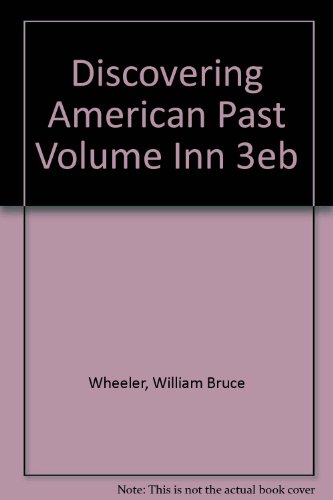 Discovering American Past Volume Inn 3eb

Wheeler, William Bruce

Note: This is not the actual book cover